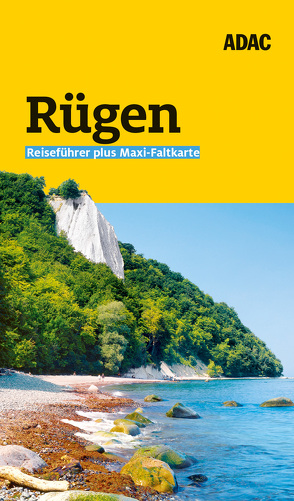 ADAC

Rügen

Reiseführer plus Maxi-Faltkarte